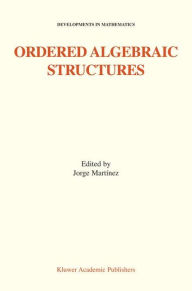 DEVELOPMENTS IN MATHEMATICS

ORDERED ALGEBRAIC STRUCTURES

Edited by
Jorge Martínez

Kluwer Academic Publishers